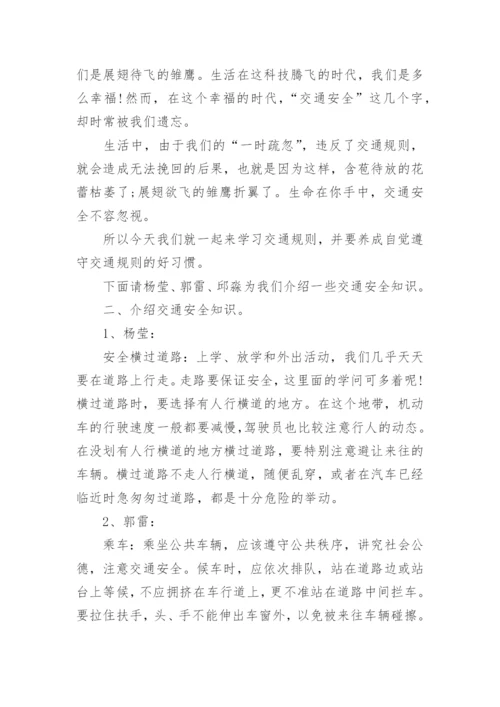 们是展翅待飞的雏鹰。生活在这科技腾飞的时代，我们是多么幸福!然而，在这个幸福的时代，“交通安全”这几个字，却时常被我们遗忘。

生活中，由于我们的“一时疏忽”，违反了交通规则，就会造成无法挽回的后果，也就是因为这样，含苞待放的花蕾枯萎了;展翅欲飞的雏鹰折翼了。生命在你手中，交通安全不容忽视。

所以今天我们就一起来学习交通规则，并要养成自觉遵守交通规则的好习惯。

下面请杨莹、郭雷、邱淼为我们介绍一些交通安全知识。

二、介绍交通安全知识。

1、杨莹：

安全横过道路：上学、放学和外出活动，我们几乎天天要在道路上行走。走路要保证安全，这里面的学问可多着呢!横过道路时，要选择有人行横道的地方。在这个地带，机动车的行驶速度一般都要减慢,驾驶员也比较注意行人的动态。在没划有人行横道的地方横过道路，要特别注意避让来往的车辆。横过道路不走人行横道，随便乱穿，或者在汽车已经临近时急匆匆过道路，都是十分危险的举动。

2、郭雷：

乘车：乘坐公共车辆，应该遵守公共秩序，讲究社会公德，注意交通安全。候车时，应依次排队，站在道路边或站台上等候，不应拥挤在车行道上，更不准站在道路中间拦车。要拉住扶手，头、手不能伸出车窗外，以免被来往车辆碰擦。